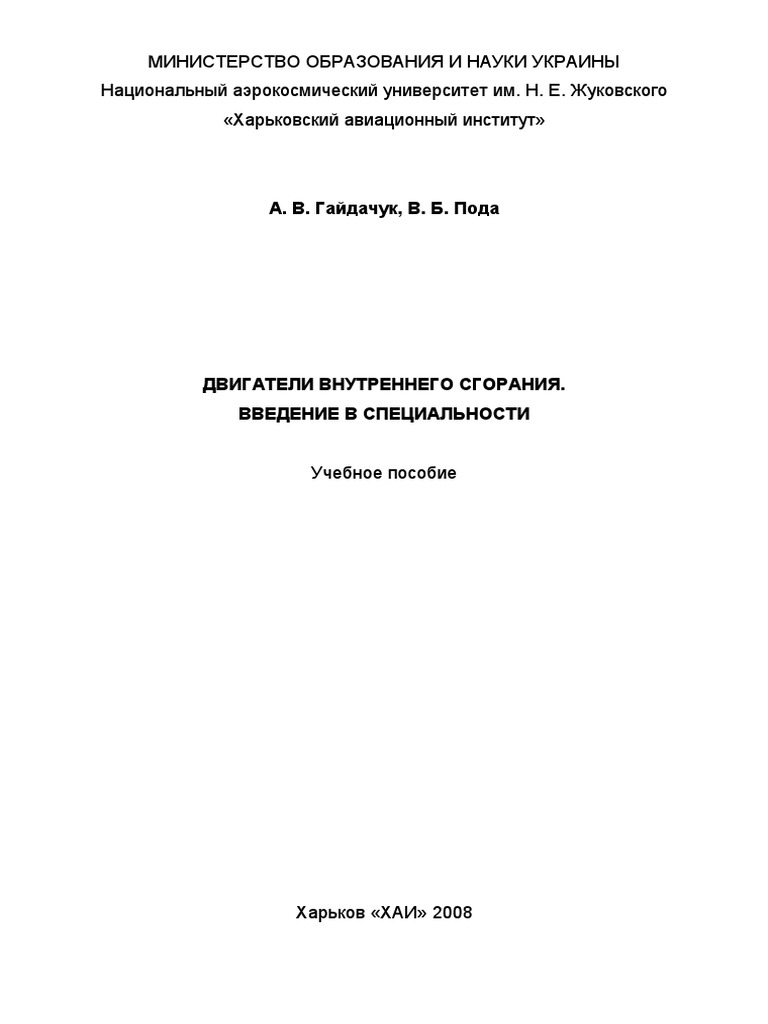 МИНИСТЕРСТВО ОБРАЗОВАНИЯ И НАУКИ УКРАИНЫ
Национальный аэрокосмический университет им. Н. Е. Жуковского
«Харьковский авиационный институт»

А. В. Гайдачук, В. Б. Пода

ДВИГАТЕЛИ ВНУТРЕННЕГО СГОРАНИЯ.
ВВЕДЕНИЕ В СПЕЦИАЛЬНОСТИ

Учебное пособие

Харьков «ХАИ» 2008